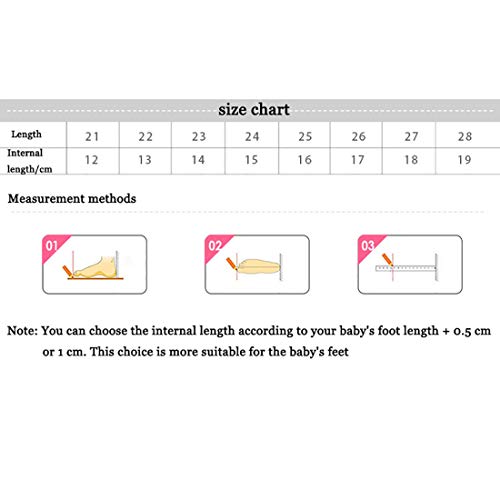 size chart

| Length | 21 | 22 | 23 | 24 | 25 | 26 | 27 | 28 |
|---|---|---|---|---|---|---|---|---|
| Internal length/cm | 12 | 13 | 14 | 15 | 16 | 17 | 18 | 19 |

Measurement methods

01

02

03

Note: You can choose the internal length according to your baby's foot length + 0.5 cm or 1 cm. This choice is more suitable for the baby's feet